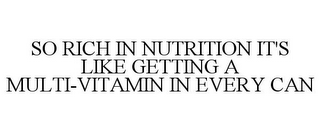 SO RICH IN NUTRITION IT'S LIKE GETTING A MULTI-VITAMIN IN EVERY CAN